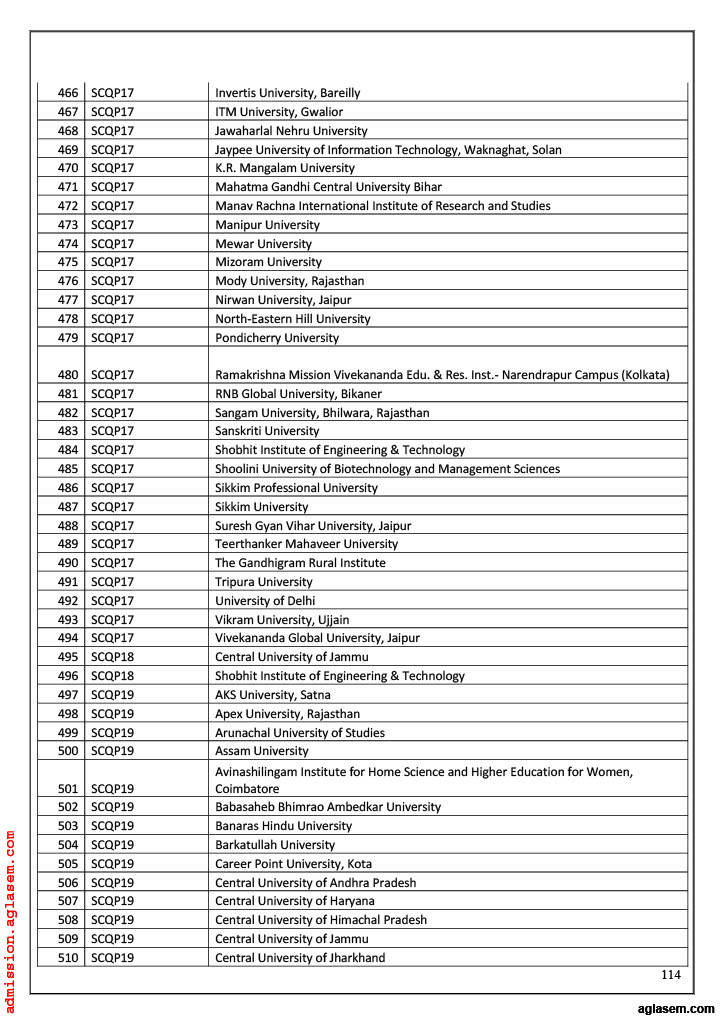 | 466 | SCQP17 | Invertis University, Bareilly |
|---|---|---|
| 467 | SCQP17 | ITM University, Gwalior |
| 468 | SCQP17 | Jawaharlal Nehru University |
| 469 | SCQP17 | Jaypee University of Information Technology, Waknaghat, Solan |
| 470 | SCQP17 | K.R. Mangalam University |
| 471 | SCQP17 | Mahatma Gandhi Central University Bihar |
| 472 | SCQP17 | Manav Rachna International Institute of Research and Studies |
| 473 | SCQP17 | Manipur University |
| 474 | SCQP17 | Mewar University |
| 475 | SCQP17 | Mizoram University |
| 476 | SCQP17 | Mody University, Rajasthan |
| 477 | SCQP17 | Nirwan University, Jaipur |
| 478 | SCQP17 | North-Eastern Hill University |
| 479 | SCQP17 | Pondicherry University |
| 480 | SCQP17 | Ramakrishna Mission Vivekananda Edu. & Res. Inst.- Narendrapur Campus (Kolkata) |
| 481 | SCQP17 | RNB Global University, Bikaner |
| 482 | SCQP17 | Sangam University, Bhilwara, Rajasthan |
| 483 | SCQP17 | Sanskriti University |
| 484 | SCQP17 | Shobhit Institute of Engineering & Technology |
| 485 | SCQP17 | Shoolini University of Biotechnology and Management Sciences |
| 486 | SCQP17 | Sikkim Professional University |
| 487 | SCQP17 | Sikkim University |
| 488 | SCQP17 | Suresh Gyan Vihar University, Jaipur |
| 489 | SCQP17 | Teerthanker Mahaveer University |
| 490 | SCQP17 | The Gandhigram Rural Institute |
| 491 | SCQP17 | Tripura University |
| 492 | SCQP17 | University of Delhi |
| 493 | SCQP17 | Vikram University, Ujjain |
| 494 | SCQP17 | Vivekananda Global University, Jaipur |
| 495 | SCQP18 | Central University of Jammu |
| 496 | SCQP18 | Shobhit Institute of Engineering & Technology |
| 497 | SCQP19 | AKS University, Satna |
| 498 | SCQP19 | Apex University, Rajasthan |
| 499 | SCQP19 | Arunachal University of Studies |
| 500 | SCQP19 | Assam University |
| 501 | SCQP19 | Avinashilingam Institute for Home Science and Higher Education for Women, Coimbatore |
| 502 | SCQP19 | Babasaheb Bhimrao Ambedkar University |
| 503 | SCQP19 | Banaras Hindu University |
| 504 | SCQP19 | Barkatullah University |
| 505 | SCQP19 | Career Point University, Kota |
| 506 | SCQP19 | Central University of Andhra Pradesh |
| 507 | SCQP19 | Central University of Haryana |
| 508 | SCQP19 | Central University of Himachal Pradesh |
| 509 | SCQP19 | Central University of Jammu |
| 510 | SCQP19 | Central University of Jharkhand |

114

admission.aglasem.com

aglasem.com